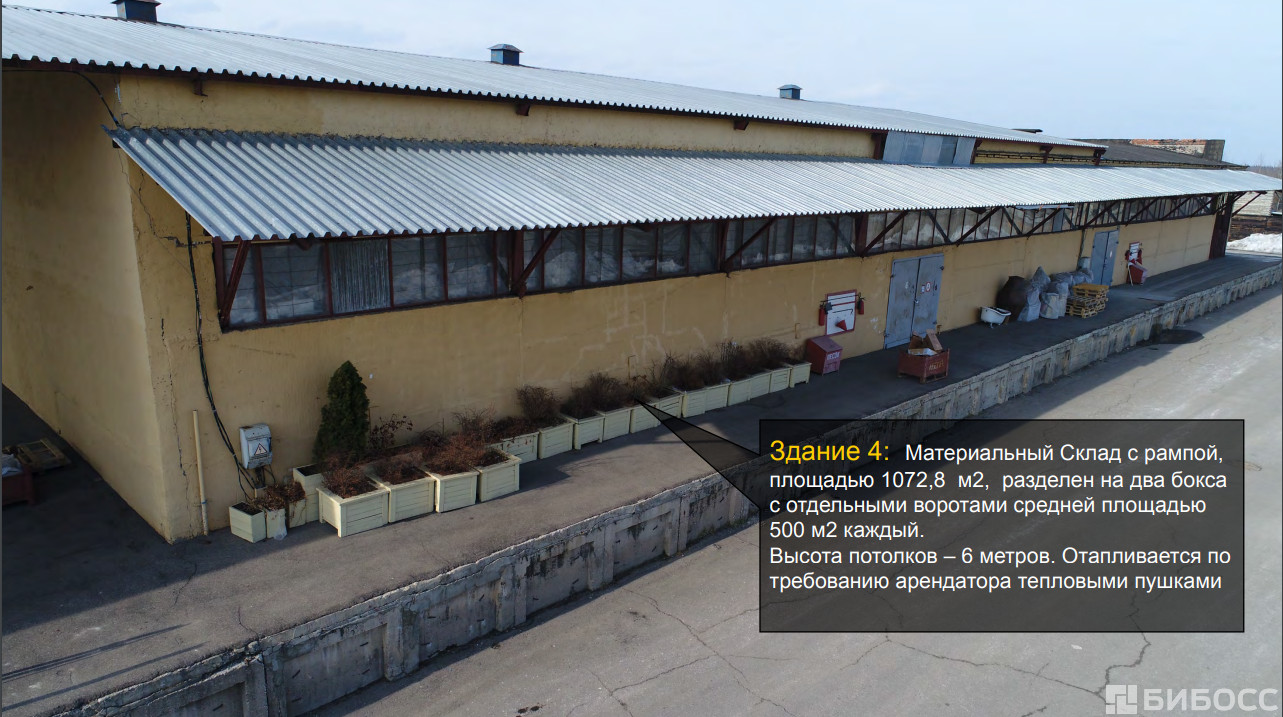 Здание 4: Материальный Склад с рампой, площадью 1072,8 м2, разделен на два бокса с отдельными воротами средней площадью 500 м2 каждый.
Высота потолков – 6 метров. Отапливается по требованию арендатора тепловыми пушками

БИБОСС